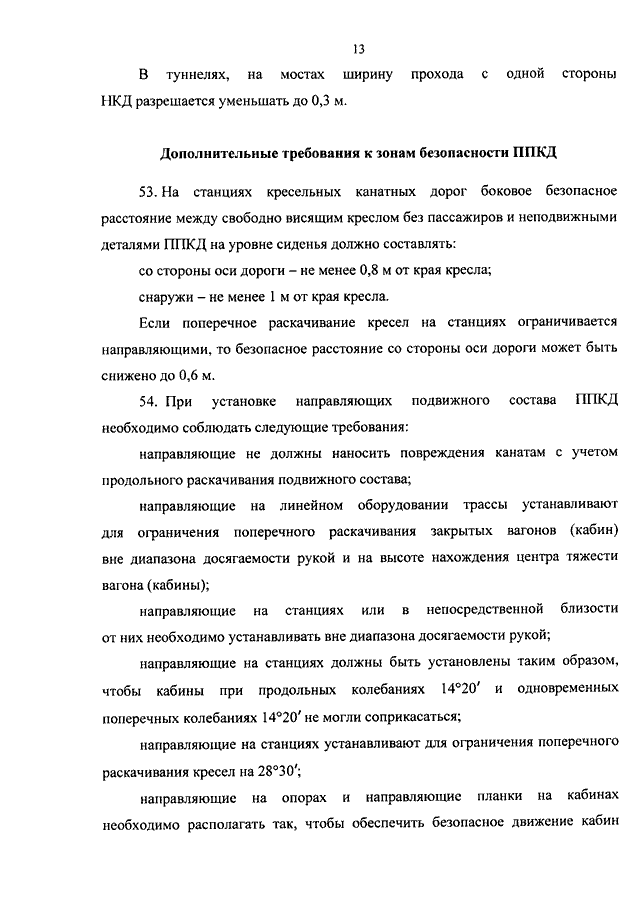 13

В туннелях, на мостах ширину прохода с одной стороны НКД разрешается уменьшать до 0,3 м.

Дополнительные требования к зонам безопасности ППКД

53. На станциях кресельных канатных дорог боковое безопасное расстояние между свободно висящим креслом без пассажиров и неподвижными деталями ППКД на уровне сиденья должно составлять:

со стороны оси дороги – не менее 0,8 м от края кресла;

снаружи – не менее 1 м от края кресла.

Если поперечное раскачивание кресел на станциях ограничивается направляющими, то безопасное расстояние со стороны оси дороги может быть снижено до 0,6 м.

54. При установке направляющих подвижного состава ППКД необходимо соблюдать следующие требования:

направляющие не должны наносить повреждения канатам с учетом продольного раскачивания подвижного состава;

направляющие на линейном оборудовании трассы устанавливают для ограничения поперечного раскачивания закрытых вагонов (кабин) вне диапазона досягаемости рукой и на высоте нахождения центра тяжести вагона (кабины);

направляющие на станциях или в непосредственной близости от них необходимо устанавливать вне диапазона досягаемости рукой;

направляющие на станциях должны быть установлены таким образом, чтобы кабины при продольных колебаниях 14°20′ и одновременных поперечных колебаниях 14°20′ не могли соприкасаться;

направляющие на станциях устанавливают для ограничения поперечного раскачивания кресел на 28°30′;

направляющие на опорах и направляющие планки на кабинах необходимо располагать так, чтобы обеспечить безопасное движение кабин